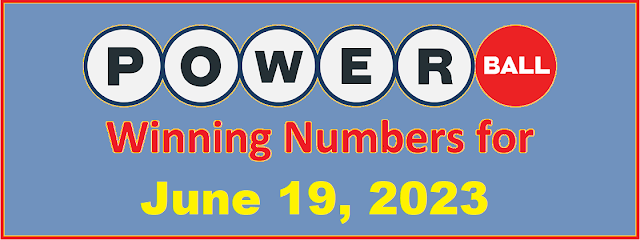 POWER BALL
Winning Numbers for
June 19, 2023